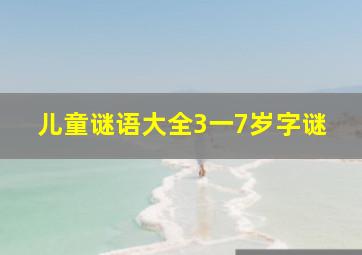 儿童谜语大全3一7岁字谜